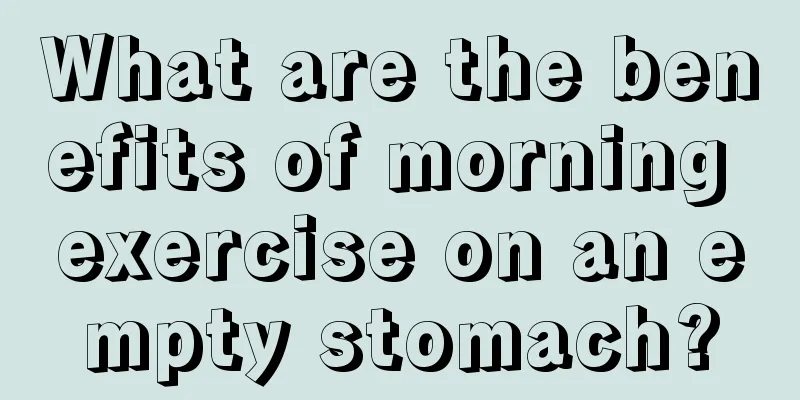 What are the benefits of morning exercise on an empty stomach?